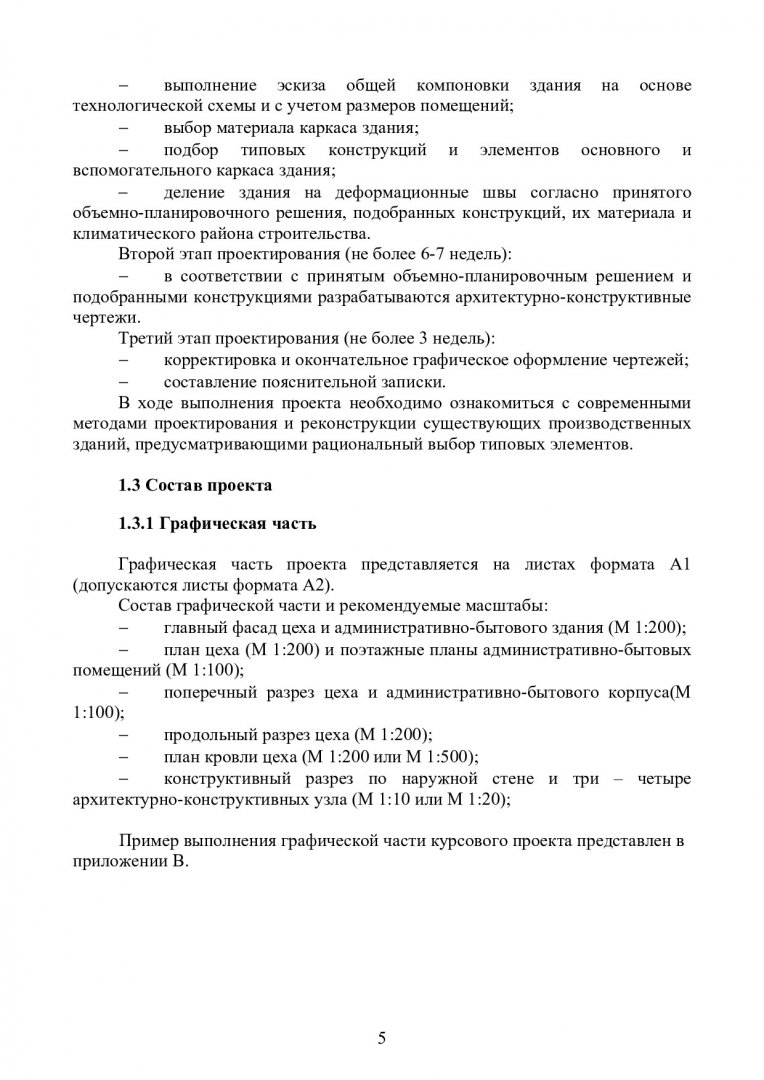 – выполнение эскиза общей компоновки здания на основе технологической схемы и с учетом размеров помещений;

– выбор материала каркаса здания;

– подбор типовых конструкций и элементов основного и вспомогательного каркаса здания;

– деление здания на деформационные швы согласно принятого объемно-планировочного решения, подобранных конструкций, их материала и климатического района строительства.

Второй этап проектирования (не более 6-7 недель):

– в соответствии с принятым объемно-планировочным решением и подобранными конструкциями разрабатываются архитектурно-конструктивные чертежи.

Третий этап проектирования (не более 3 недель):

– корректировка и окончательное графическое оформление чертежей;

– составление пояснительной записки.

В ходе выполнения проекта необходимо ознакомиться с современными методами проектирования и реконструкции существующих производственных зданий, предусматривающими рациональный выбор типовых элементов.

1.3 Состав проекта

1.3.1 Графическая часть

Графическая часть проекта представляется на листах формата А1 (допускаются листы формата А2).

Состав графической части и рекомендуемые масштабы:

– главный фасад цеха и административно-бытового здания (М 1:200);

– план цеха (М 1:200) и поэтажные планы административно-бытовых помещений (М 1:100);

– поперечный разрез цеха и административно-бытового корпуса(М 1:100);

– продольный разрез цеха (М 1:200);

– план кровли цеха (М 1:200 или М 1:500);

– конструктивный разрез по наружной стене и три – четыре архитектурно-конструктивных узла (М 1:10 или М 1:20);

Пример выполнения графической части курсового проекта представлен в приложении В.

5